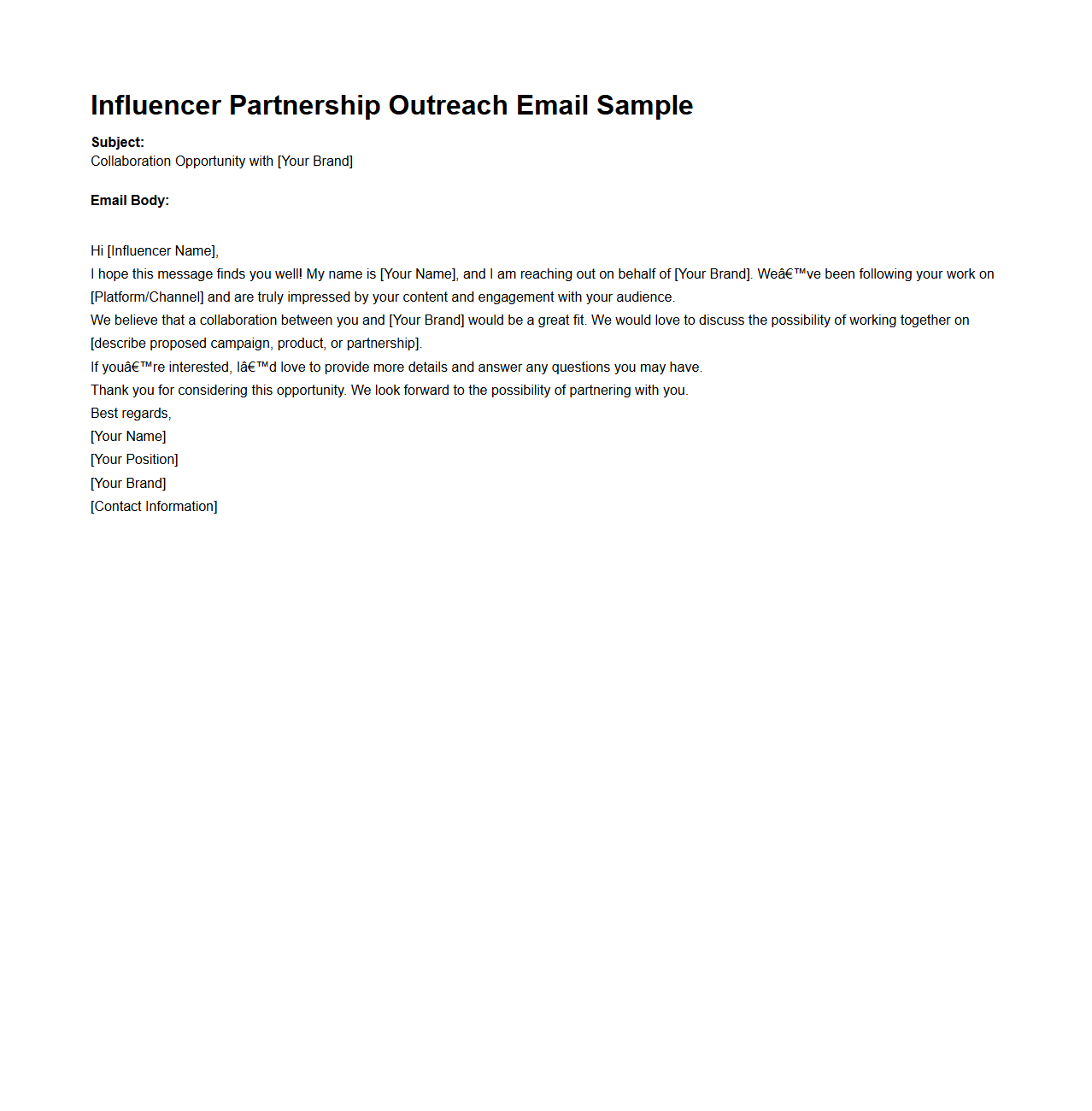 Influencer Partnership Outreach Email Sample

Subject:
Collaboration Opportunity with [Your Brand]

Email Body:

Hi [Influencer Name],

I hope this message finds you well! My name is [Your Name], and I am reaching out on behalf of [Your Brand]. Weâ€™ve been following your work on [Platform/Channel] and are truly impressed by your content and engagement with your audience.

We believe that a collaboration between you and [Your Brand] would be a great fit. We would love to discuss the possibility of working together on [describe proposed campaign, product, or partnership].

If youâ€™re interested, Iâ€™d love to provide more details and answer any questions you may have.

Thank you for considering this opportunity. We look forward to the possibility of partnering with you.

Best regards,

[Your Name]

[Your Position]

[Your Brand]

[Contact Information]